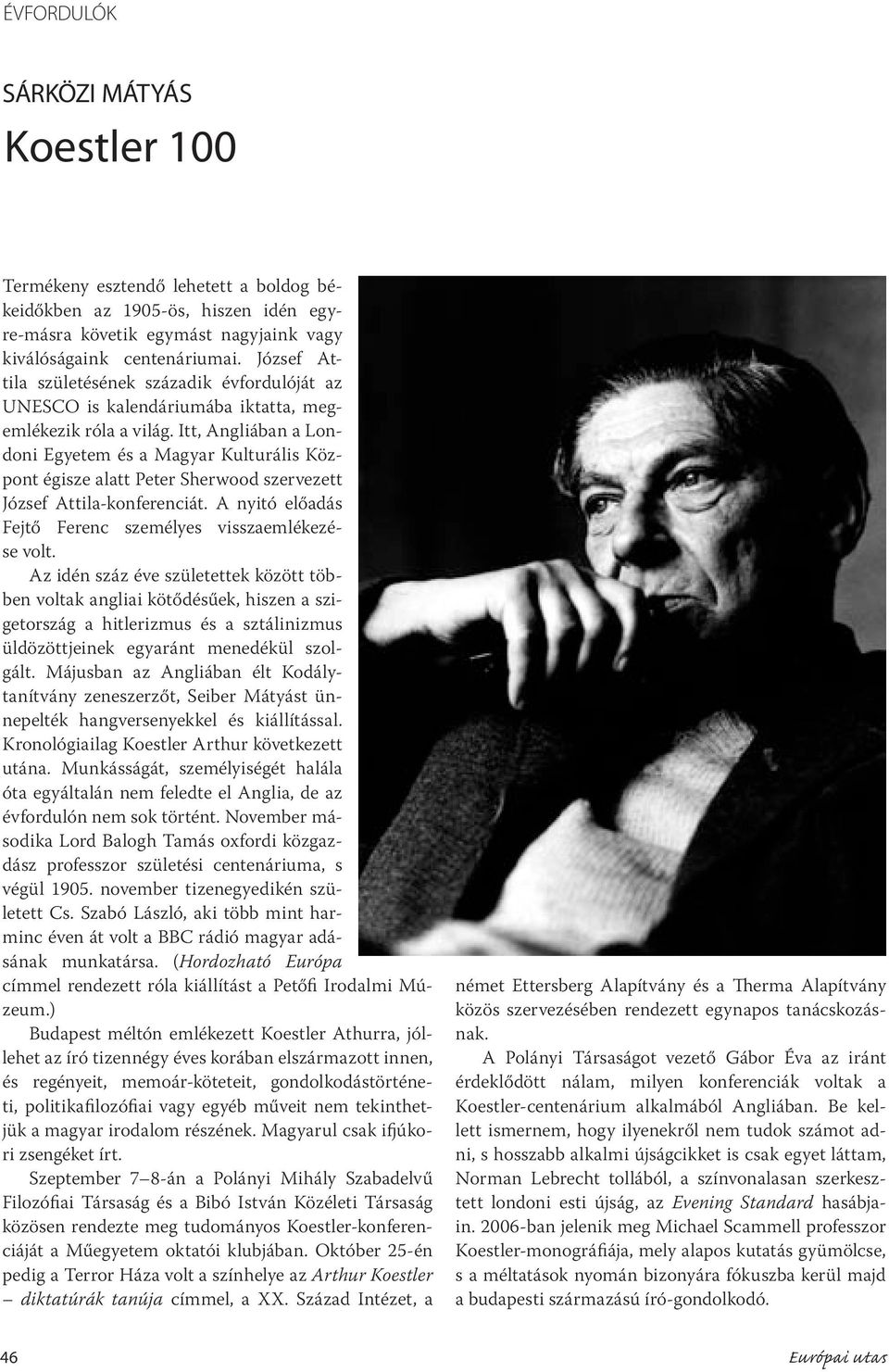 ÉVFORDULÓK

SÁRKÖZI MÁTYÁS

Koestler 100

Termékeny esztendő lehetett a boldog békeidőkben az 1905-ös, hiszen idén egyre-másra követik egymást nagyjaink vagy kiválóságaink centenáriumai. József Attila születésének századik évfordulóját az UNESCO is kalendáriumába iktatta, megemlékezik róla a világ. Itt, Angliában a Londoni Egyetem és a Magyar Kulturális Központ égisze alatt Peter Sherwood szervezett József Attila-konferenciát. A nyitó előadás Fejtő Ferenc személyes visszaemlékezése volt.

Az idén száz éve születettek között többen voltak angliai kötődésűek, hiszen a szigetország a hitlerizmus és a sztálinizmus üldözöttjeinek egyaránt menedékül szolgált. Májusban az Angliában élt Kodály-tanítvány zeneszerzőt, Seiber Mátyást ünnepelték hangversenyekkel és kiállítással. Kronológiailag Koestler Arthur következett utána. Munkásságát, személyiségét halála óta egyáltalán nem feledte el Anglia, de az évfordulón nem sok történt. November másodika Lord Balogh Tamás oxfordi közgazdász professzor születési centenáriuma, s végül 1905. november tizenegyedikén született Cs. Szabó László, aki több mint harminc éven át volt a BBC rádió magyar adásának munkatársa. (Hordozható Európa címmel rendezett róla kiállítást a Petőfi Irodalmi Múzeum.)

Budapest méltón emlékezett Koestler Athurra, jóllehet az író tizennégy éves korában elszármazott innen, és regényeit, memoár-köteteit, gondolkodástörténeti, politikafilozófiai vagy egyéb műveit nem tekinthetjük a magyar irodalom részének. Magyarul csak ifjúkori zsengéket írt.

Szeptember 7–8-án a Polányi Mihály Szabadelvű Filozófiai Társaság és a Bibó István Közéleti Társaság közösen rendezte meg tudományos Koestler-konferenciáját a Műegyetem oktatói klubjában. Október 25-én pedig a Terror Háza volt a színhelye az Arthur Koestler – diktatúrák tanúja címmel, a XX. Század Intézet, a német Ettersberg Alapítvány és a Therma Alapítvány közös szervezésében rendezett egynapos tanácskozásnak.

A Polányi Társaságot vezető Gábor Éva az iránt érdeklődött nálam, milyen konferenciák voltak a Koestler-centenárium alkalmából Angliában. Be kellett ismernem, hogy ilyenekről nem tudok számot adni, s hosszabb alkalmi újságcikket is csak egyet láttam, Norman Lebrecht tollából, a színvonalasan szerkesztett londoni esti újság, az Evening Standard hasábjain. 2006-ban jelenik meg Michael Scammell professzor Koestler-monográfiája, mely alapos kutatás gyümölcse, s a méltatások nyomán bizonyára fókuszba kerül majd a budapesti származású író-gondolkodó.

46

Európai utas